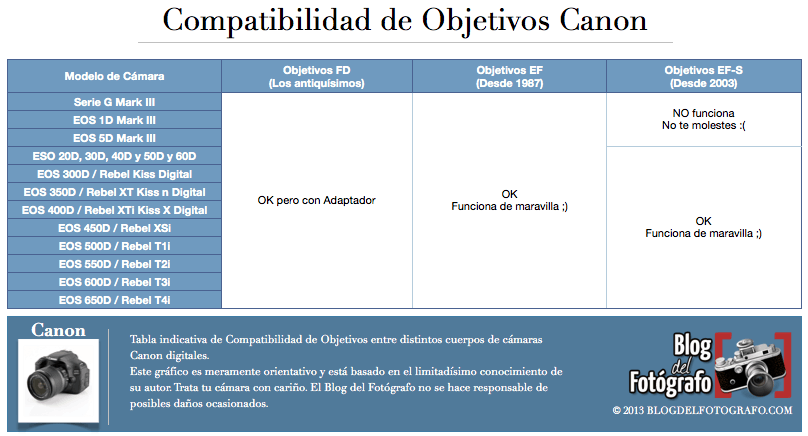 Compatibilidad de Objetivos Canon

| Modelo de Cámara | Objetivos FD (Los antiquísimos) | Objetivos EF (Desde 1987) | Objetivos EF-S (Desde 2003) |
|---|---|---|---|
| Serie G Mark III | OK pero con Adaptador | OK Funciona de maravilla ;) | NO funciona No te molestes :( |
| EOS 1D Mark III | | | |
| EOS 5D Mark III | | | |
| ESO 20D, 30D, 40D y 50D y 60D | | | OK Funciona de maravilla ;) |
| EOS 300D / Rebel Kiss Digital | | | |
| EOS 350D / Rebel XT Kiss n Digital | | | |
| EOS 400D / Rebel XTi Kiss X Digital | | | |
| EOS 450D / Rebel XSi | | | |
| EOS 500D / Rebel T1i | | | |
| EOS 550D / Rebel T2i | | | |
| EOS 600D / Rebel T3i | | | |
| EOS 650D / Rebel T4i | | | |

Canon

Tabla indicativa de Compatibilidad de Objetivos entre distintos cuerpos de cámaras Canon digitales.
Este gráfico es meramente orientativo y está basado en el limitadísimo conocimiento de su autor. Trata tu cámara con cariño. El Blog del Fotógrafo no se hace responsable de posibles daños ocasionados.

Blog del Fotógrafo
© 2013 BLOGDELFOTOGRAFO.COM